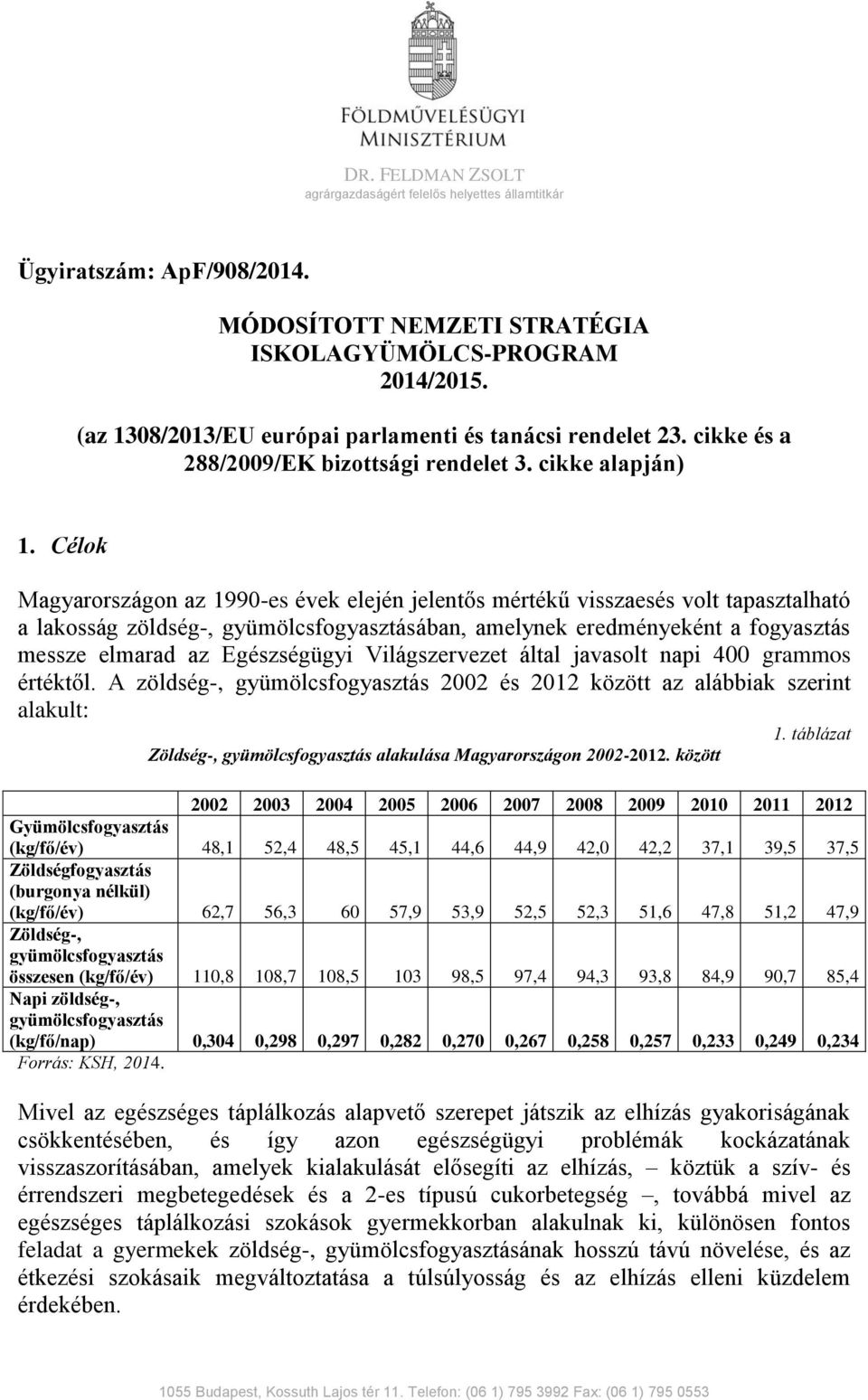 FÖLDMŰVELÉSÜGYI MINISZTÉRIUM

DR. FELDMAN ZSOLT
agrárgazdaságért felelős helyettes államtitkár

Ügyiratszám: ApF/908/2014.

MÓDOSÍTOTT NEMZETI STRATÉGIA
ISKOLAGYÜMÖLCS-PROGRAM
2014/2015.

(az 1308/2013/EU európai parlamenti és tanácsi rendelet 23. cikke és a 288/2009/EK bizottsági rendelet 3. cikke alapján)

1. Célok

Magyarországon az 1990-es évek elején jelentős mértékű visszaesés volt tapasztalható a lakosság zöldség-, gyümölcsfogyasztásában, amelynek eredményeként a fogyasztás messze elmarad az Egészségügyi Világszervezet által javasolt napi 400 grammos értéktől. A zöldség-, gyümölcsfogyasztás 2002 és 2012 között az alábbiak szerint alakult:

1. táblázat

Zöldség-, gyümölcsfogyasztás alakulása Magyarországon 2002-2012. között

| | 2002 | 2003 | 2004 | 2005 | 2006 | 2007 | 2008 | 2009 | 2010 | 2011 | 2012 |
|---|---|---|---|---|---|---|---|---|---|---|---|
| Gyümölcsfogyasztás (kg/fő/év) | 48,1 | 52,4 | 48,5 | 45,1 | 44,6 | 44,9 | 42,0 | 42,2 | 37,1 | 39,5 | 37,5 |
| Zöldségfogyasztás (burgonya nélkül) (kg/fő/év) | 62,7 | 56,3 | 60 | 57,9 | 53,9 | 52,5 | 52,3 | 51,6 | 47,8 | 51,2 | 47,9 |
| Zöldség-, gyümölcsfogyasztás összesen (kg/fő/év) | 110,8 | 108,7 | 108,5 | 103 | 98,5 | 97,4 | 94,3 | 93,8 | 84,9 | 90,7 | 85,4 |
| Napi zöldség-, gyümölcsfogyasztás (kg/fő/nap) | 0,304 | 0,298 | 0,297 | 0,282 | 0,270 | 0,267 | 0,258 | 0,257 | 0,233 | 0,249 | 0,234 |

Forrás: KSH, 2014.

Mivel az egészséges táplálkozás alapvető szerepet játszik az elhízás gyakoriságának csökkentésében, és így azon egészségügyi problémák kockázatának visszaszorításában, amelyek kialakulását elősegíti az elhízás, – köztük a szív- és érrendszeri megbetegedések és a 2-es típusú cukorbetegség –, továbbá mivel az egészséges táplálkozási szokások gyermekkorban alakulnak ki, különösen fontos feladat a gyermekek zöldség-, gyümölcsfogyasztásának hosszú távú növelése, és az étkezési szokásaik megváltoztatása a túlsúlyosság és az elhízás elleni küzdelem érdekében.

1055 Budapest, Kossuth Lajos tér 11. Telefon: (06 1) 795 3992 Fax: (06 1) 795 0553